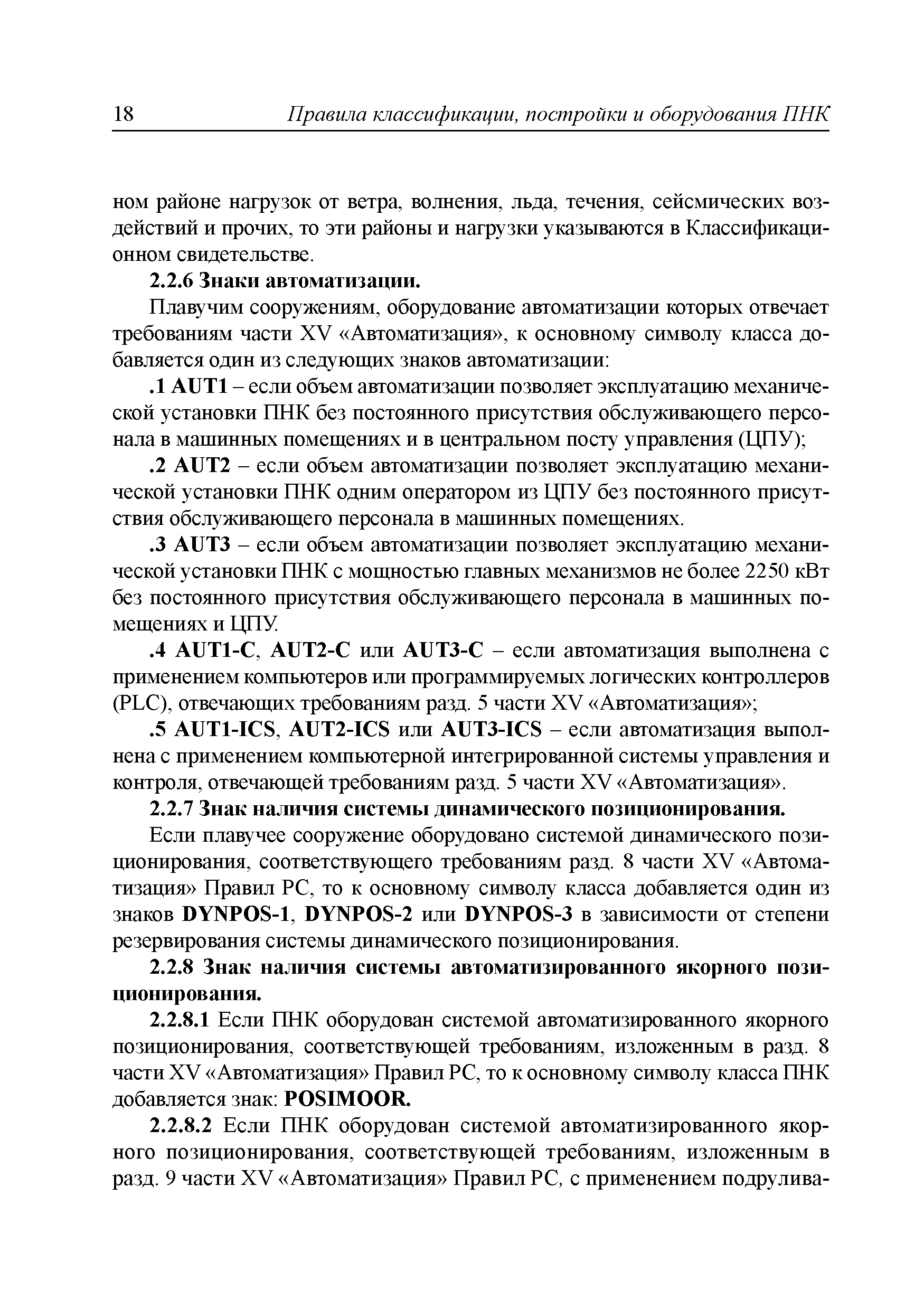 18 Правила классификации, постройки и оборудования ПНК

ном районе нагрузок от ветра, волнения, льда, течения, сейсмических воздействий и прочих, то эти районы и нагрузки указываются в Классификационном свидетельстве.

2.2.6 Знаки автоматизации.

Плавучим сооружениям, оборудование автоматизации которых отвечает требованиям части XV «Автоматизация», к основному символу класса добавляется один из следующих знаков автоматизации:

.1 AUT1 – если объем автоматизации позволяет эксплуатацию механической установки ПНК без постоянного присутствия обслуживающего персонала в машинных помещениях и в центральном посту управления (ЦПУ);

.2 AUT2 – если объем автоматизации позволяет эксплуатацию механической установки ПНК одним оператором из ЦПУ без постоянного присутствия обслуживающего персонала в машинных помещениях.

.3 AUT3 – если объем автоматизации позволяет эксплуатацию механической установки ПНК с мощностью главных механизмов не более 2250 кВт без постоянного присутствия обслуживающего персонала в машинных помещениях и ЦПУ.

.4 AUT1-C, AUT2-C или AUT3-C – если автоматизация выполнена с применением компьютеров или программируемых логических контроллеров (PLC), отвечающих требованиям разд. 5 части XV «Автоматизация»;

.5 AUT1-ICS, AUT2-ICS или AUT3-ICS – если автоматизация выполнена с применением компьютерной интегрированной системы управления и контроля, отвечающей требованиям разд. 5 части XV «Автоматизация».

2.2.7 Знак наличия системы динамического позиционирования.

Если плавучее сооружение оборудовано системой динамического позиционирования, соответствующего требованиям разд. 8 части XV «Автоматизация» Правил РС, то к основному символу класса добавляется один из знаков DYNPOS-1, DYNPOS-2 или DYNPOS-3 в зависимости от степени резервирования системы динамического позиционирования.

2.2.8 Знак наличия системы автоматизированного якорного позиционирования.

2.2.8.1 Если ПНК оборудован системой автоматизированного якорного позиционирования, соответствующей требованиям, изложенным в разд. 8 части XV «Автоматизация» Правил РС, то к основному символу класса ПНК добавляется знак: POSIMOOR.

2.2.8.2 Если ПНК оборудован системой автоматизированного якорного позиционирования, соответствующей требованиям, изложенным в разд. 9 части XV «Автоматизация» Правил РС, с применением подрулива-